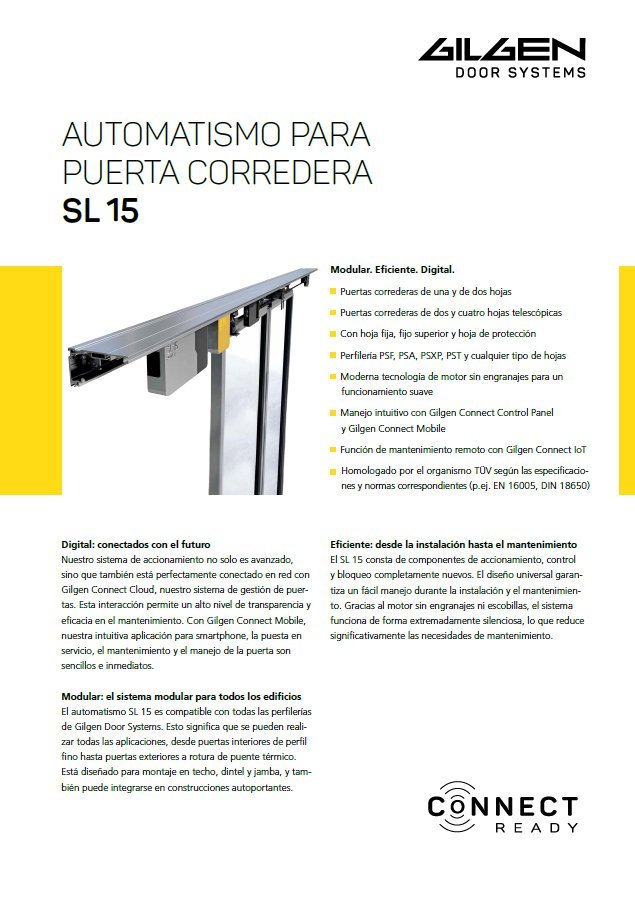 GILGEN
DOOR SYSTEMS

AUTOMATISMO PARA PUERTA CORREDERA
SL 15

Modular. Eficiente. Digital.
Puertas correderas de una y de dos hojas
Puertas correderas de dos y cuatro hojas telescópicas
Con hoja fija, fijo superior y hoja de protección
Perfilería PSF, PSA, PSXP, PST y cualquier tipo de hojas
Moderna tecnología de motor sin engranajes para un funcionamiento suave
Manejo intuitivo con Gilgen Connect Control Panel y Gilgen Connect Mobile
Función de mantenimiento remoto con Gilgen Connect IoT
Homologado por el organismo TÜV según las especificaciones y normas correspondientes (p.ej. EN 16005, DIN 18650)

Digital: conectados con el futuro
Nuestro sistema de accionamiento no solo es avanzado, sino que también está perfectamente conectado en red con Gilgen Connect Cloud, nuestro sistema de gestión de puertas. Esta interacción permite un alto nivel de transparencia y eficacia en el mantenimiento. Con Gilgen Connect Mobile, nuestra intuitiva aplicación para smartphone, la puesta en servicio, el mantenimiento y el manejo de la puerta son sencillos e inmediatos.

Modular: el sistema modular para todos los edificios
El automatismo SL 15 es compatible con todas las perfilerías de Gilgen Door Systems. Esto significa que se pueden realizar todas las aplicaciones, desde puertas interiores de perfil fino hasta puertas exteriores a rotura de puente térmico. Está diseñado para montaje en techo, dintel y jamba, y también puede integrarse en construcciones autoportantes.

Eficiente: desde la instalación hasta el mantenimiento
El SL 15 consta de componentes de accionamiento, control y bloqueo completamente nuevos. El diseño universal garantiza un fácil manejo durante la instalación y el mantenimiento. Gracias al motor sin engranajes ni escobillas, el sistema funciona de forma extremadamente silenciosa, lo que reduce significativamente las necesidades de mantenimiento.

CONNECT
READY